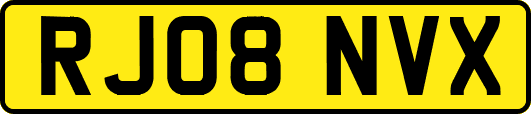 RJ08 NVX